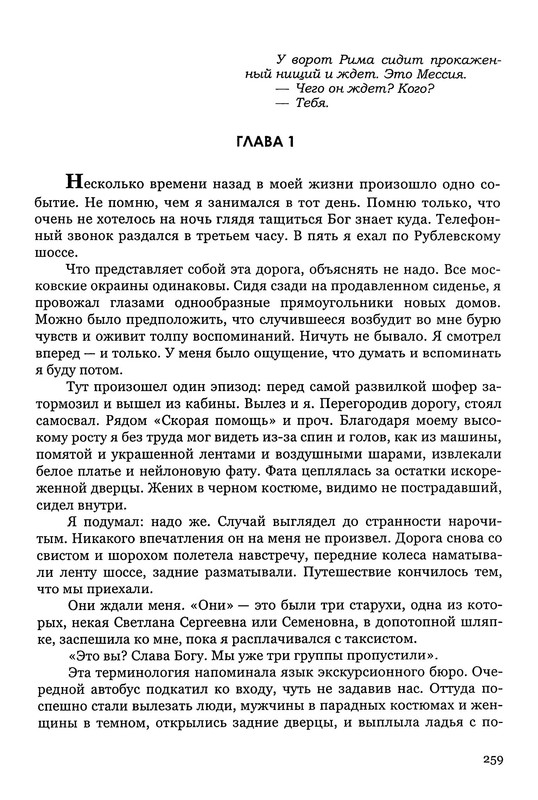 У ворот Рима сидит прокаженный нищий и ждет. Это Мессия.
— Чего он ждет? Кого?
— Тебя.

ГЛАВА 1

Несколько времени назад в моей жизни произошло одно событие. Не помню, чем я занимался в тот день. Помню только, что очень не хотелось на ночь глядя тащиться Бог знает куда. Телефонный звонок раздался в третьем часу. В пять я ехал по Рублевскому шоссе.

Что представляет собой эта дорога, объяснять не надо. Все московские окраины одинаковы. Сидя сзади на продавленном сиденье, я провожал глазами однообразные прямоугольники новых домов. Можно было предположить, что случившееся возбудит во мне бурю чувств и оживит толпу воспоминаний. Ничуть не бывало. Я смотрел вперед — и только. У меня было ощущение, что думать и вспоминать я буду потом.

Тут произошел один эпизод: перед самой развилкой шофер затормозил и вышел из кабины. Вылез и я. Перегородив дорогу, стоял самосвал. Рядом «Скорая помощь» и проч. Благодаря моему высокому росту я без труда мог видеть из-за спин и голов, как из машины, помятой и украшенной лентами и воздушными шарами, извлекали белое платье и нейлоновую фату. Фата цеплялась за остатки искореженной дверцы. Жених в черном костюме, видимо не пострадавший, сидел внутри.

Я подумал: надо же. Случай выглядел до странности нарочитым. Никакого впечатления он на меня не произвел. Дорога снова со свистом и шорохом полетела навстречу, передние колеса наматывали ленту шоссе, задние разматывали. Путешествие кончилось тем, что мы приехали.

Они ждали меня. «Они» — это были три старухи, одна из которых, некая Светлана Сергеевна или Семеновна, в допотопной шляпке, заспешила ко мне, пока я расплачивался с таксистом.

«Это вы? Слава Богу. Мы уже три группы пропустили».

Эта терминология напоминала язык экскурсионного бюро. Очередной автобус подкатил ко входу, чуть не задавив нас. Оттуда поспешно стали вылезать люди, мужчины в парадных костюмах и женщины в темном, открылись задние дверцы, и выплыла ладья с по-

259